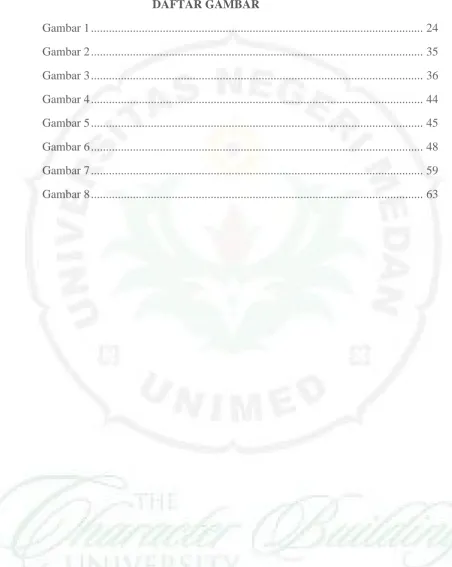 DAFTAR GAMBAR

Gambar 1 24

Gambar 2 35

Gambar 3 36

Gambar 4 44

Gambar 5 45

Gambar 6 48

Gambar 7 59

Gambar 8 63

UNIVERSITAS NEGERI MEDAN

UNIMED

THE Character Building UNIVERSITY